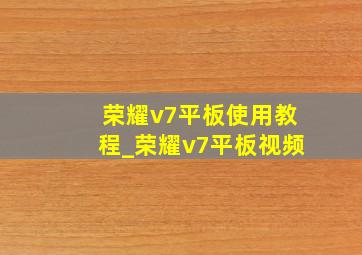 荣耀v7平板使用教程_荣耀v7平板视频